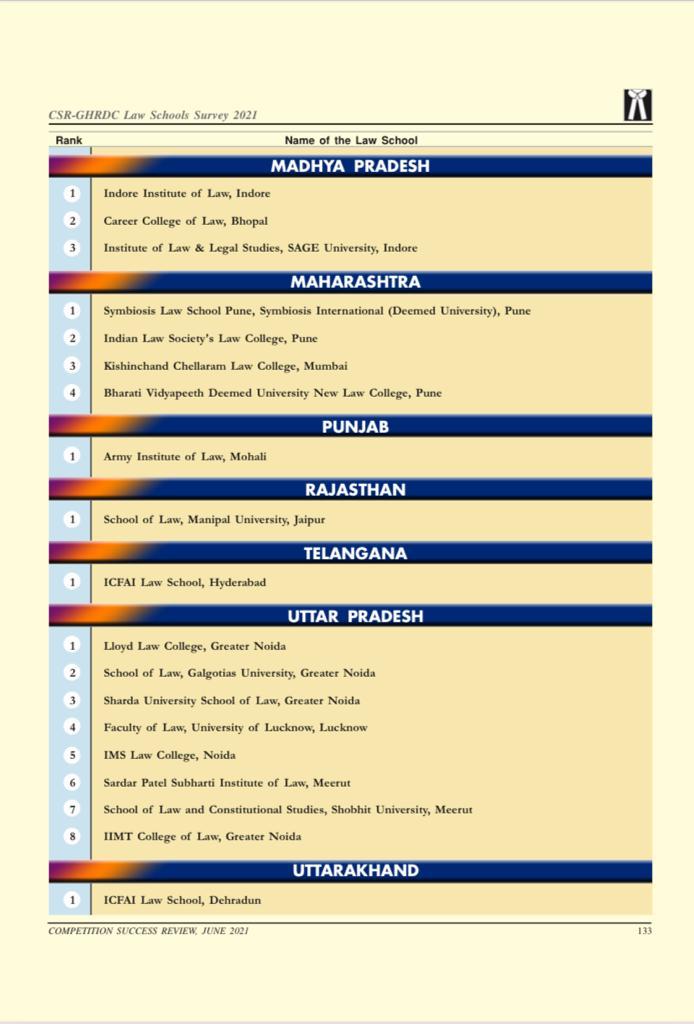 CSR-GHRDC Law Schools Survey 2021

| Rank | Name of the Law School |
|---|---|
| | MADHYA PRADESH |
| 1 | Indore Institute of Law, Indore |
| 2 | Career College of Law, Bhopal |
| 3 | Institute of Law & Legal Studies, SAGE University, Indore |
| | MAHARASHTRA |
| 1 | Symbiosis Law School Pune, Symbiosis International (Deemed University), Pune |
| 2 | Indian Law Society's Law College, Pune |
| 3 | Kishinchand Chellaram Law College, Mumbai |
| 4 | Bharati Vidyapeeth Deemed University New Law College, Pune |
| | PUNJAB |
| 1 | Army Institute of Law, Mohali |
| | RAJASTHAN |
| 1 | School of Law, Manipal University, Jaipur |
| | TELANGANA |
| 1 | ICFAI Law School, Hyderabad |
| | UTTAR PRADESH |
| 1 | Lloyd Law College, Greater Noida |
| 2 | School of Law, Galgotias University, Greater Noida |
| 3 | Sharda University School of Law, Greater Noida |
| 4 | Faculty of Law, University of Lucknow, Lucknow |
| 5 | IMS Law College, Noida |
| 6 | Sardar Patel Subharti Institute of Law, Meerut |
| 7 | School of Law and Constitutional Studies, Shobhit University, Meerut |
| 8 | IIMT College of Law, Greater Noida |
| | UTTARAKHAND |
| 1 | ICFAI Law School, Dehradun |

COMPETITION SUCCESS REVIEW, JUNE 2021 133